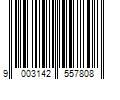 9 003142 557808